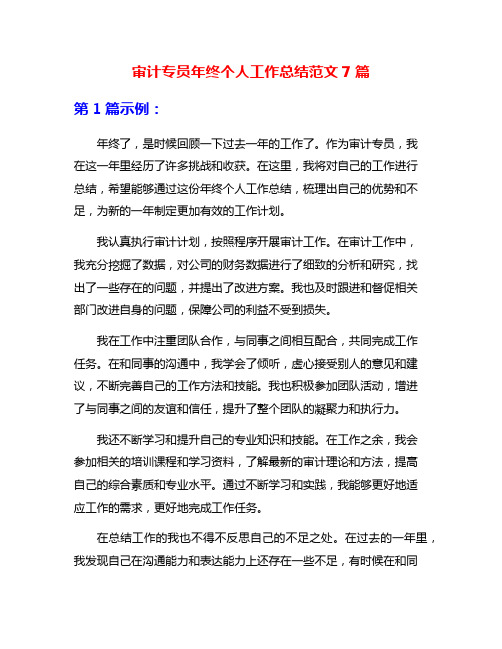 审计专员年终个人工作总结范文 7 篇

第 1 篇示例：

年终了，是时候回顾一下过去一年的工作了。作为审计专员，我在这一年里经历了许多挑战和收获。在这里，我将对自己的工作进行总结，希望能够通过这份年终个人工作总结，梳理出自己的优势和不足，为新的一年制定更加有效的工作计划。

我认真执行审计计划，按照程序开展审计工作。在审计工作中，我充分挖掘了数据，对公司的财务数据进行了细致的分析和研究，找出了一些存在的问题，并提出了改进方案。我也及时跟进和督促相关部门改进自身的问题，保障公司的利益不受到损失。

我在工作中注重团队合作，与同事之间相互配合，共同完成工作任务。在和同事的沟通中，我学会了倾听，虚心接受别人的意见和建议，不断完善自己的工作方法和技能。我也积极参加团队活动，增进了与同事之间的友谊和信任，提升了整个团队的凝聚力和执行力。

我还不断学习和提升自己的专业知识和技能。在工作之余，我会参加相关的培训课程和学习资料，了解最新的审计理论和方法，提高自己的综合素质和专业水平。通过不断学习和实践，我能够更好地适应工作的需求，更好地完成工作任务。

在总结工作的我也不得不反思自己的不足之处。在过去的一年里，我发现自己在沟通能力和表达能力上还存在一些不足，有时候在和同